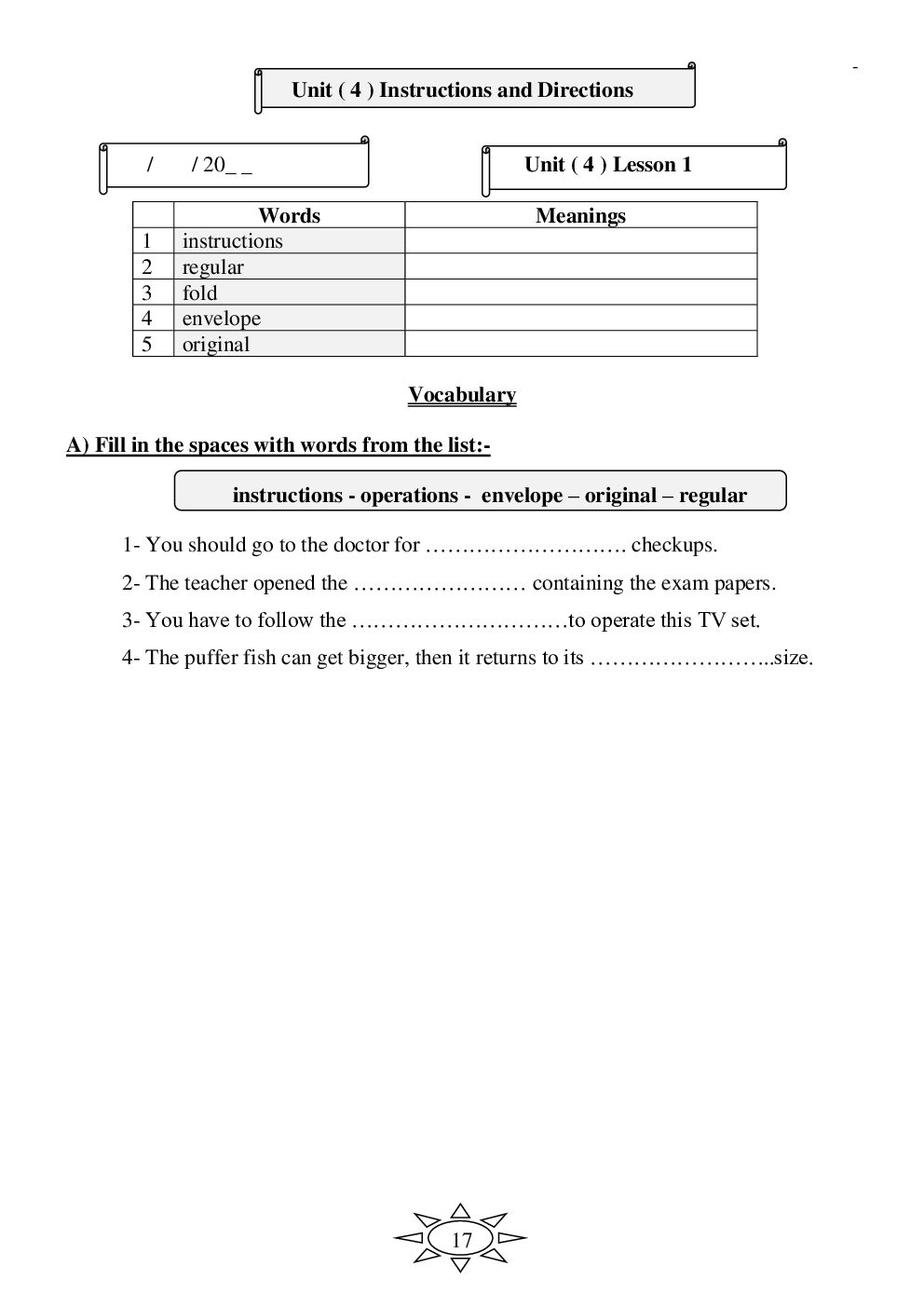 -

Unit ( 4 ) Instructions and Directions

/ / 20_ _

Unit ( 4 ) Lesson 1

| | Words | Meanings |
|---|---|---|
| 1 | instructions | |
| 2 | regular | |
| 3 | fold | |
| 4 | envelope | |
| 5 | original | |

Vocabulary

A) Fill in the spaces with words from the list:-

instructions - operations - envelope – original – regular

1- You should go to the doctor for ………………………. checkups.

2- The teacher opened the …………………… containing the exam papers.

3- You have to follow the …………………………to operate this TV set.

4- The puffer fish can get bigger, then it returns to its ……………………..size.

17